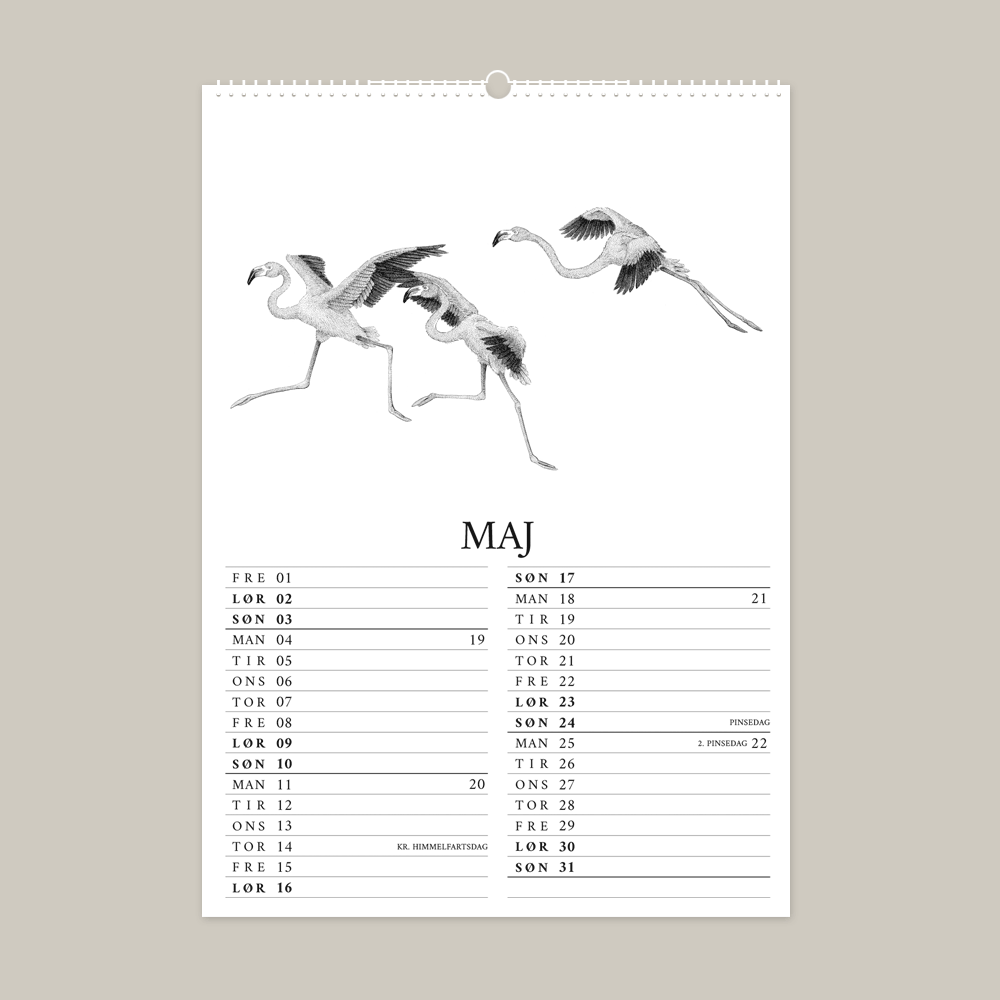 MAJ

FRE 01
LØR 02
SØN 03
MAN 04 19
TIR 05
ONS 06
TOR 07
FRE 08
LØR 09
SØN 10
MAN 11 20
TIR 12
ONS 13
TOR 14 KR. HIMMELFARTSDAG
FRE 15
LØR 16

SØN 17
MAN 18 21
TIR 19
ONS 20
TOR 21
FRE 22
LØR 23
SØN 24 PINSEDAG
MAN 25 2. PINSEDAG 22
TIR 26
ONS 27
TOR 28
FRE 29
LØR 30
SØN 31